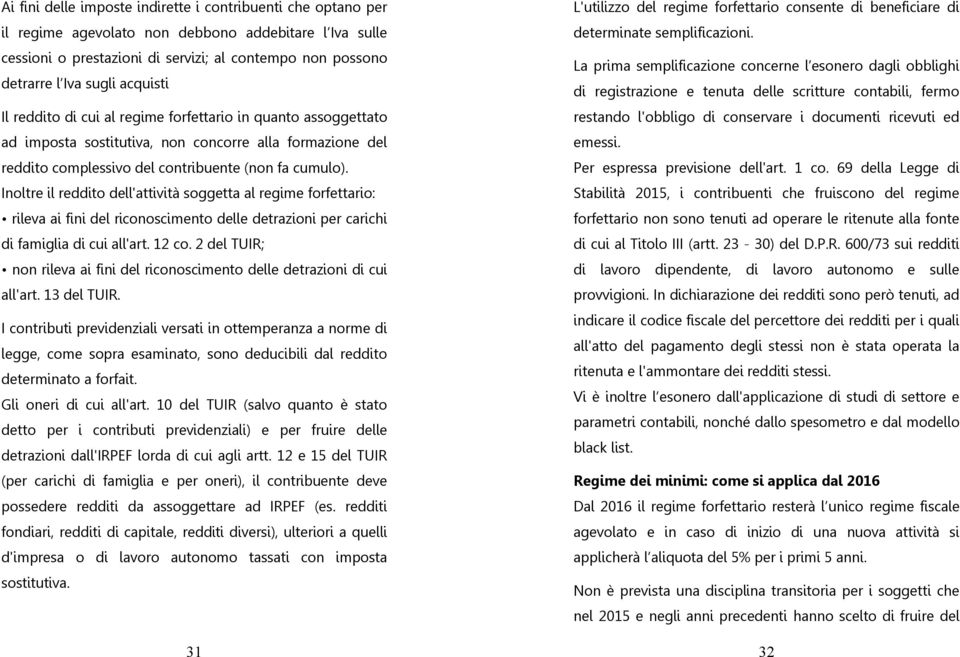 Ai fini delle imposte indirette i contribuenti che optano per il regime agevolato non debbono addebitare l'Iva sulle cessioni o prestazioni di servizi; al contempo non possono detrarre l'Iva sugli acquisti

Il reddito di cui al regime forfettario in quanto assoggettato ad imposta sostitutiva, non concorre alla formazione del reddito complessivo del contribuente (non fa cumulo).

Inoltre il reddito dell'attività soggetta al regime forfettario:
• rileva ai fini del riconoscimento delle detrazioni per carichi di famiglia di cui all'art. 12 co. 2 del TUIR;
• non rileva ai fini del riconoscimento delle detrazioni di cui all'art. 13 del TUIR.

I contributi previdenziali versati in ottemperanza a norme di legge, come sopra esaminato, sono deducibili dal reddito determinato a forfait.

Gli oneri di cui all'art. 10 del TUIR (salvo quanto è stato detto per i contributi previdenziali) e per fruire delle detrazioni dall'IRPEF lorda di cui agli artt. 12 e 15 del TUIR (per carichi di famiglia e per oneri), il contribuente deve possedere redditi da assoggettare ad IRPEF (es. redditi fondiari, redditi di capitale, redditi diversi), ulteriori a quelli d'impresa o di lavoro autonomo tassati con imposta sostitutiva.

31

L'utilizzo del regime forfettario consente di beneficiare di determinate semplificazioni.

La prima semplificazione concerne l'esonero dagli obblighi di registrazione e tenuta delle scritture contabili, fermo restando l'obbligo di conservare i documenti ricevuti ed emessi.

Per espressa previsione dell'art. 1 co. 69 della Legge di Stabilità 2015, i contribuenti che fruiscono del regime forfettario non sono tenuti ad operare le ritenute alla fonte di cui al Titolo III (artt. 23 - 30) del D.P.R. 600/73 sui redditi di lavoro dipendente, di lavoro autonomo e sulle provvigioni. In dichiarazione dei redditi sono però tenuti, ad indicare il codice fiscale del percettore dei redditi per i quali all'atto del pagamento degli stessi non è stata operata la ritenuta e l'ammontare dei redditi stessi.

Vi è inoltre l'esonero dall'applicazione di studi di settore e parametri contabili, nonché dallo spesometro e dal modello black list.

Regime dei minimi: come si applica dal 2016

Dal 2016 il regime forfettario resterà l'unico regime fiscale agevolato e in caso di inizio di una nuova attività si applicherà l'aliquota del 5% per i primi 5 anni.

Non è prevista una disciplina transitoria per i soggetti che nel 2015 e negli anni precedenti hanno scelto di fruire del

32